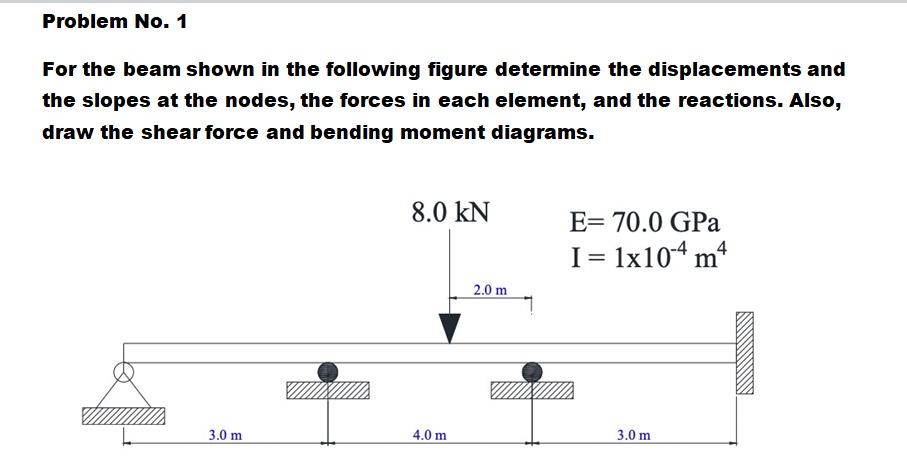 Problem No. 1

For the beam shown in the following figure determine the displacements and the slopes at the nodes, the forces in each element, and the reactions. Also, draw the shear force and bending moment diagrams.

8.0 kN

E= 70.0 GPa
I = $1x10^{-4}$ $m^4$

2.0 m

3.0 m

4.0 m

3.0 m